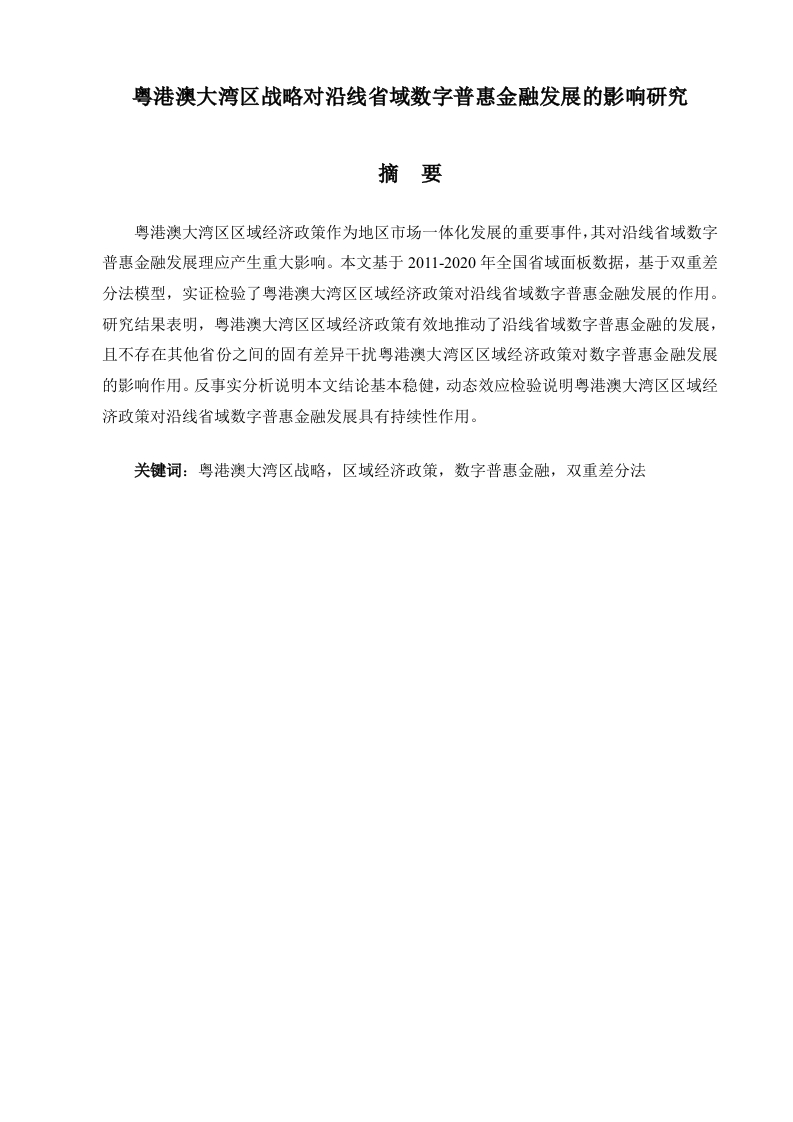 粤港澳大湾区战略对沿线省域数字普惠金融发展的影响研究

摘　要

粤港澳大湾区区域经济政策作为地区市场一体化发展的重要事件，其对沿线省域数字普惠金融发展理应产生重大影响。本文基于 2011-2020 年全国省域面板数据，基于双重差分法模型，实证检验了粤港澳大湾区区域经济政策对沿线省域数字普惠金融发展的作用。研究结果表明，粤港澳大湾区区域经济政策有效地推动了沿线省域数字普惠金融的发展，且不存在其他省份之间的固有差异干扰粤港澳大湾区区域经济政策对数字普惠金融发展的影响作用。反事实分析说明本文结论基本稳健，动态效应检验说明粤港澳大湾区区域经济政策对沿线省域数字普惠金融发展具有持续性作用。

关键词：粤港澳大湾区战略，区域经济政策，数字普惠金融，双重差分法